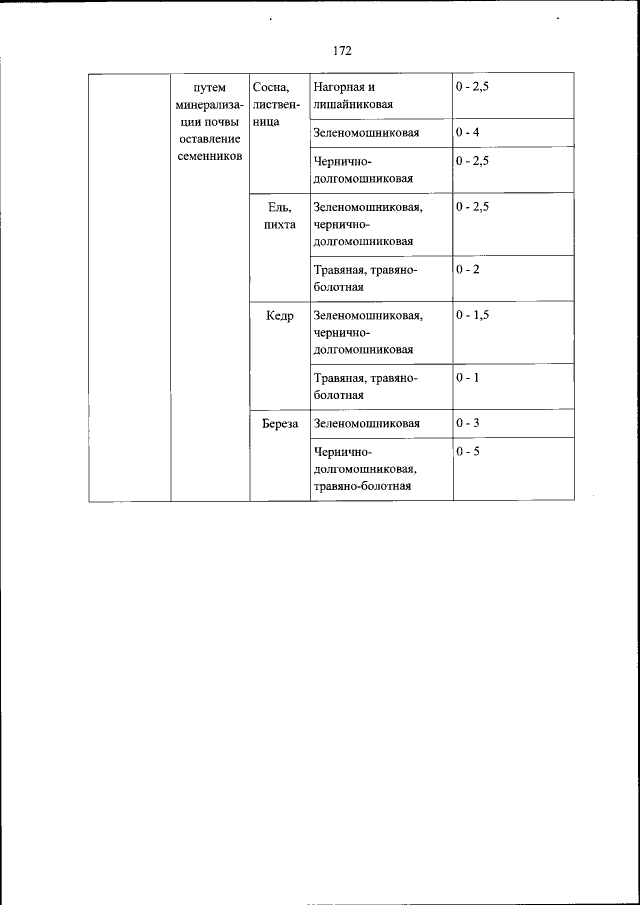 172

| | путем минерализации почвы оставление семенников | Сосна, лиственница | Нагорная и лишайниковая | 0 - 2,5 |
|---|---|---|---|---|
| | | | Зеленомошниковая | 0 - 4 |
| | | | Чернично-долгомошниковая | 0 - 2,5 |
| | | Ель, пихта | Зеленомошниковая, чернично-долгомошниковая | 0 - 2,5 |
| | | | Травяная, травяно-болотная | 0 - 2 |
| | | Кедр | Зеленомошниковая, чернично-долгомошниковая | 0 - 1,5 |
| | | | Травяная, травяно-болотная | 0 - 1 |
| | | Береза | Зеленомошниковая | 0 - 3 |
| | | | Чернично-долгомошниковая, травяно-болотная | 0 - 5 |